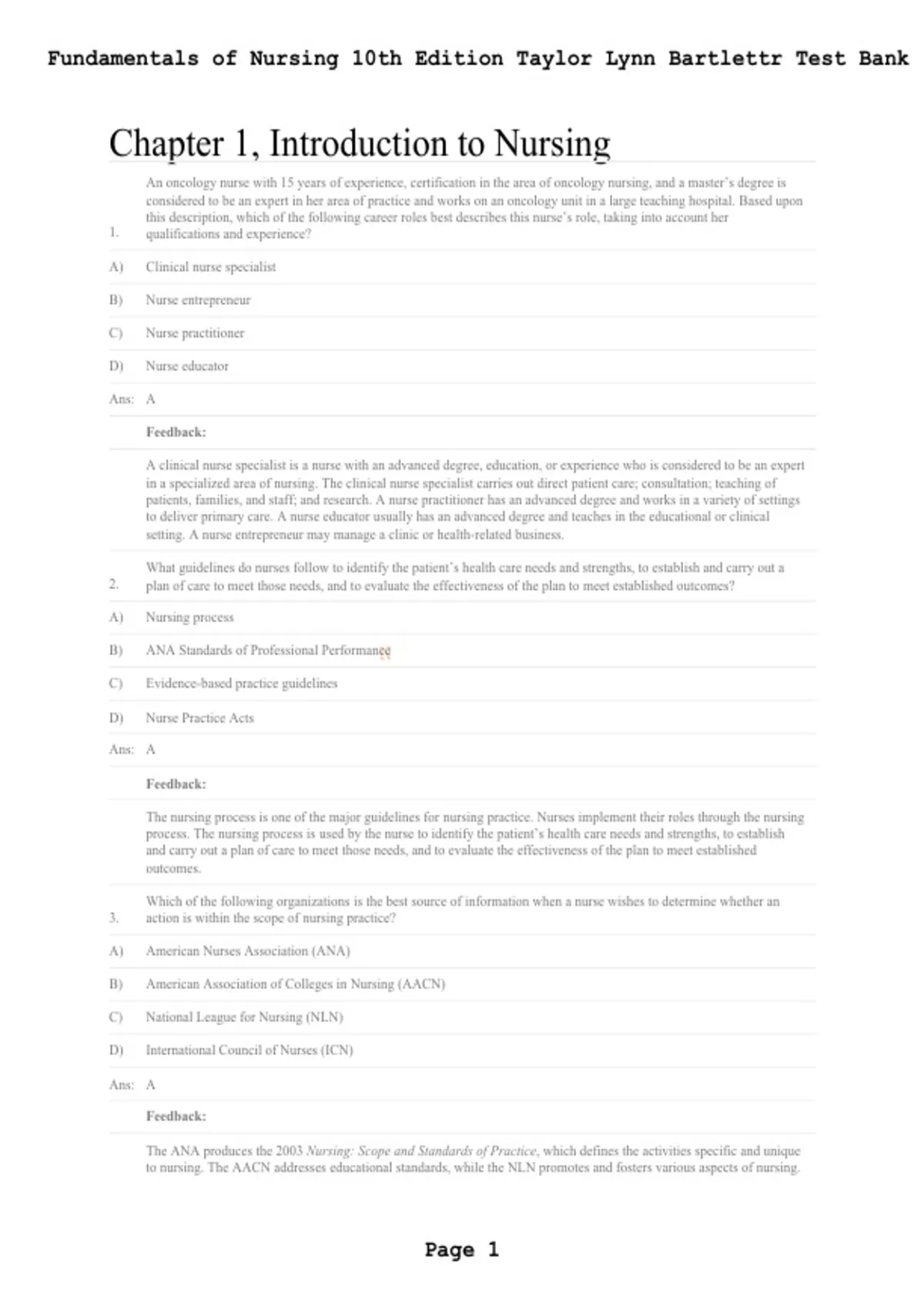 Fundamentals of Nursing 10th Edition Taylor Lynn Bartlettr Test Bank

Chapter 1, Introduction to Nursing

1. An oncology nurse with 15 years of experience, certification in the area of oncology nursing, and a master's degree is considered to be an expert in her area of practice and works on an oncology unit in a large teaching hospital. Based upon this description, which of the following career roles best describes this nurse's role, taking into account her qualifications and experience?

A) Clinical nurse specialist

B) Nurse entrepreneur

C) Nurse practitioner

D) Nurse educator

Ans: A

Feedback:

A clinical nurse specialist is a nurse with an advanced degree, education, or experience who is considered to be an expert in a specialized area of nursing. The clinical nurse specialist carries out direct patient care; consultation; teaching of patients, families, and staff; and research. A nurse practitioner has an advanced degree and works in a variety of settings to deliver primary care. A nurse educator usually has an advanced degree and teaches in the educational or clinical setting. A nurse entrepreneur may manage a clinic or health-related business.

2. What guidelines do nurses follow to identify the patient's health care needs and strengths, to establish and carry out a plan of care to meet those needs, and to evaluate the effectiveness of the plan to meet established outcomes?

A) Nursing process

B) ANA Standards of Professional Performance

C) Evidence-based practice guidelines

D) Nurse Practice Acts

Ans: A

Feedback:

The nursing process is one of the major guidelines for nursing practice. Nurses implement their roles through the nursing process. The nursing process is used by the nurse to identify the patient's health care needs and strengths, to establish and carry out a plan of care to meet those needs, and to evaluate the effectiveness of the plan to meet established outcomes.

3. Which of the following organizations is the best source of information when a nurse wishes to determine whether an action is within the scope of nursing practice?

A) American Nurses Association (ANA)

B) American Association of Colleges in Nursing (AACN)

C) National League for Nursing (NLN)

D) International Council of Nurses (ICN)

Ans: A

Feedback:

The ANA produces the 2003 Nursing: Scope and Standards of Practice, which defines the activities specific and unique to nursing. The AACN addresses educational standards, while the NLN promotes and fosters various aspects of nursing.

Page 1